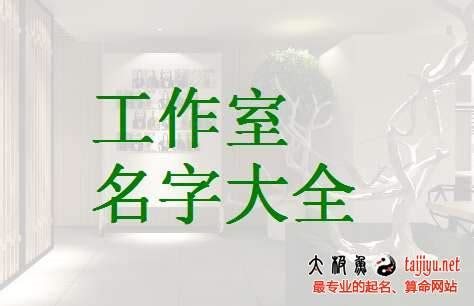 工作室
名字大全

太极鱼 taijiyu.net
最专业的起名、算命网站